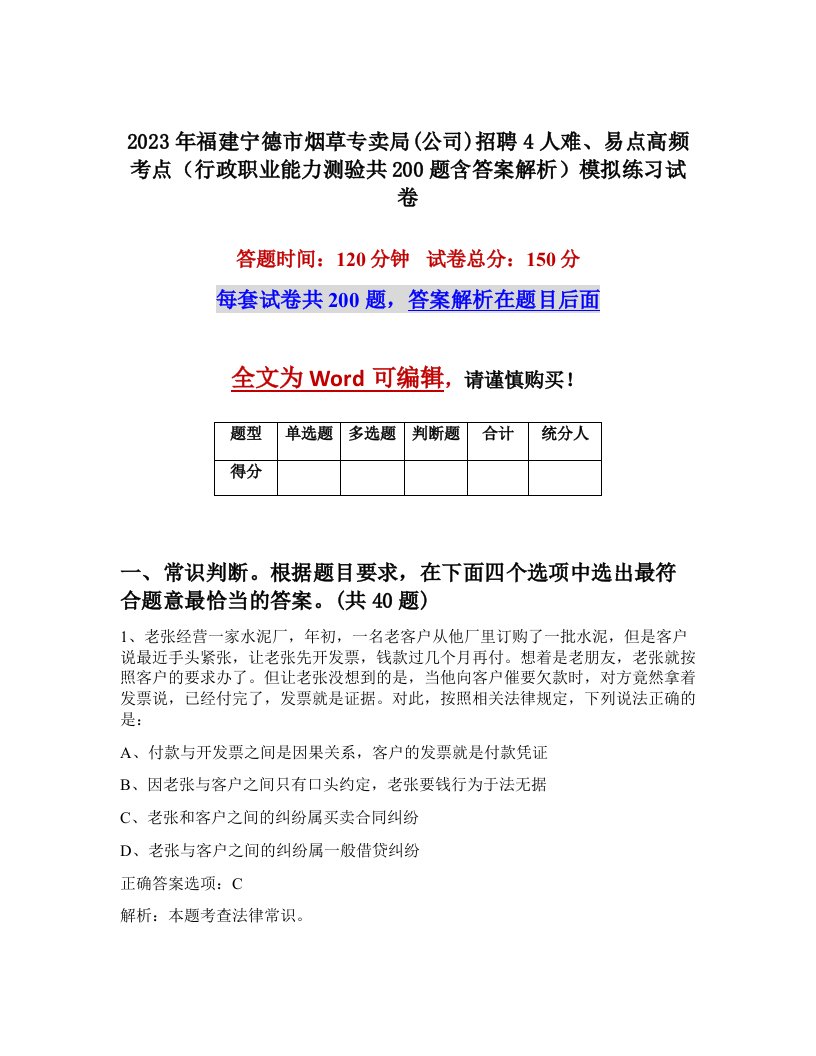 2023年福建宁德市烟草专卖局(公司)招聘4人难、易点高频考点（行政职业能力测验共200题含答案解析）模拟练习试卷

答题时间：120分钟　试卷总分：150分

每套试卷共200题，答案解析在题目后面

全文为Word可编辑，请谨慎购买！

| 题型 | 单选题 | 多选题 | 判断题 | 合计 | 统分人 |
|---|---|---|---|---|---|
| 得分 | | | | | |

一、常识判断。根据题目要求，在下面四个选项中选出最符合题意最恰当的答案。(共40题)

1、老张经营一家水泥厂，年初，一名老客户从他厂里订购了一批水泥，但是客户说最近手头紧张，让老张先开发票，钱款过几个月再付。想着是老朋友，老张就按照客户的要求办了。但让老张没想到的是，当他向客户催要欠款时，对方竟然拿着发票说，已经付完了，发票就是证据。对此，按照相关法律规定，下列说法正确的是：

A、付款与开发票之间是因果关系，客户的发票就是付款凭证

B、因老张与客户之间只有口头约定，老张要钱行为于法无据

C、老张和客户之间的纠纷属买卖合同纠纷

D、老张与客户之间的纠纷属一般借贷纠纷

正确答案选项：C

解析：本题考查法律常识。